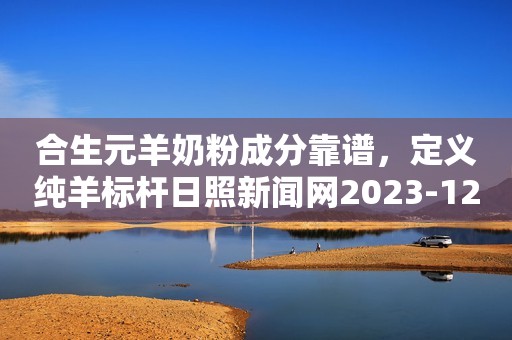 合生元羊奶粉成分靠谱，定义纯羊标杆日照新闻网2023-12